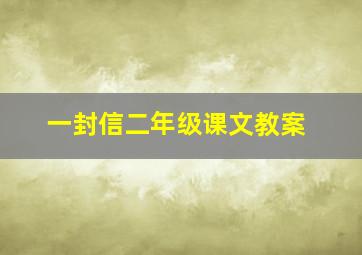 一封信二年级课文教案